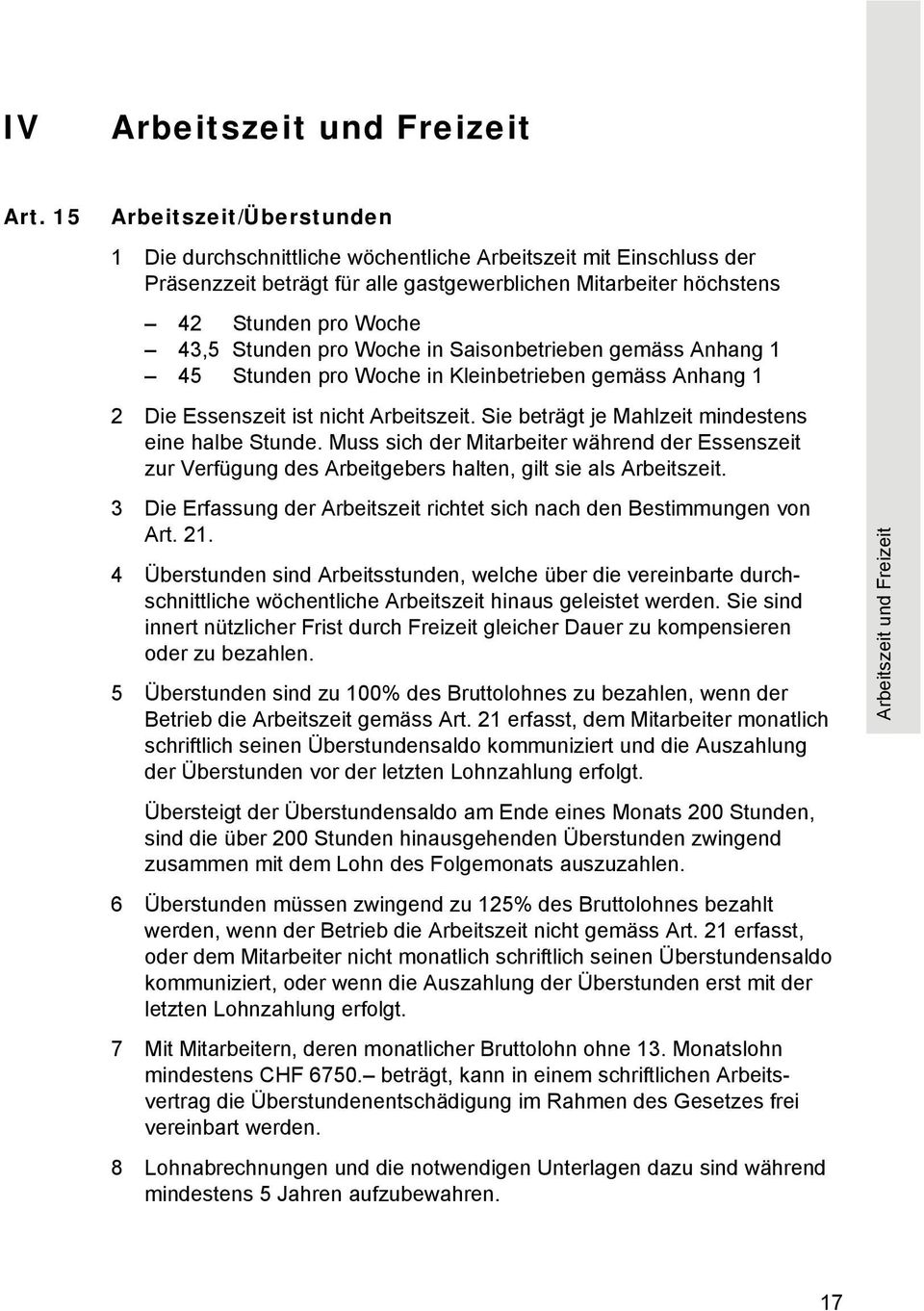 IV Arbeitszeit und Freizeit

Art. 15 Arbeitszeit/Überstunden

1 Die durchschnittliche wöchentliche Arbeitszeit mit Einschluss der Präsenzzeit beträgt für alle gastgewerblichen Mitarbeiter höchstens

– 42 Stunden pro Woche
– 43,5 Stunden pro Woche in Saisonbetrieben gemäss Anhang 1
– 45 Stunden pro Woche in Kleinbetrieben gemäss Anhang 1

2 Die Essenszeit ist nicht Arbeitszeit. Sie beträgt je Mahlzeit mindestens eine halbe Stunde. Muss sich der Mitarbeiter während der Essenszeit zur Verfügung des Arbeitgebers halten, gilt sie als Arbeitszeit.

3 Die Erfassung der Arbeitszeit richtet sich nach den Bestimmungen von Art. 21.

4 Überstunden sind Arbeitsstunden, welche über die vereinbarte durchschnittliche wöchentliche Arbeitszeit hinaus geleistet werden. Sie sind innert nützlicher Frist durch Freizeit gleicher Dauer zu kompensieren oder zu bezahlen.

5 Überstunden sind zu 100% des Bruttolohnes zu bezahlen, wenn der Betrieb die Arbeitszeit gemäss Art. 21 erfasst, dem Mitarbeiter monatlich schriftlich seinen Überstundensaldo kommuniziert und die Auszahlung der Überstunden vor der letzten Lohnzahlung erfolgt.

Übersteigt der Überstundensaldo am Ende eines Monats 200 Stunden, sind die über 200 Stunden hinausgehenden Überstunden zwingend zusammen mit dem Lohn des Folgemonats auszuzahlen.

6 Überstunden müssen zwingend zu 125% des Bruttolohnes bezahlt werden, wenn der Betrieb die Arbeitszeit nicht gemäss Art. 21 erfasst, oder dem Mitarbeiter nicht monatlich schriftlich seinen Überstundensaldo kommuniziert, oder wenn die Auszahlung der Überstunden erst mit der letzten Lohnzahlung erfolgt.

7 Mit Mitarbeitern, deren monatlicher Bruttolohn ohne 13. Monatslohn mindestens CHF 6750.– beträgt, kann in einem schriftlichen Arbeitsvertrag die Überstundenentschädigung im Rahmen des Gesetzes frei vereinbart werden.

8 Lohnabrechnungen und die notwendigen Unterlagen dazu sind während mindestens 5 Jahren aufzubewahren.

Arbeitszeit und Freizeit

17